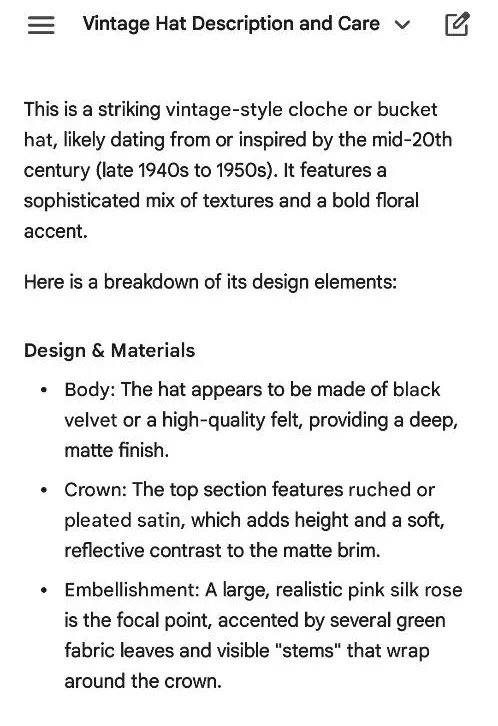 Vintage Hat Description and Care

This is a striking vintage-style cloche or bucket hat, likely dating from or inspired by the mid-20th century (late 1940s to 1950s). It features a sophisticated mix of textures and a bold floral accent.

Here is a breakdown of its design elements:

Design & Materials

• Body: The hat appears to be made of black velvet or a high-quality felt, providing a deep, matte finish.

• Crown: The top section features ruched or pleated satin, which adds height and a soft, reflective contrast to the matte brim.

• Embellishment: A large, realistic pink silk rose is the focal point, accented by several green fabric leaves and visible "stems" that wrap around the crown.